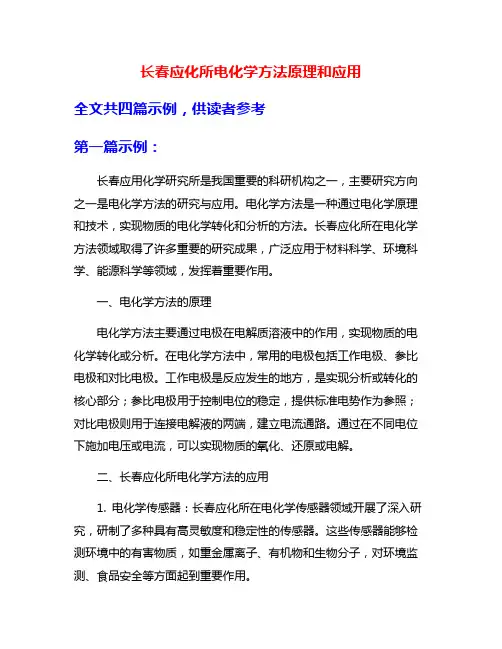 长春应化所电化学方法原理和应用

全文共四篇示例，供读者参考

第一篇示例：

长春应用化学研究所是我国重要的科研机构之一，主要研究方向之一是电化学方法的研究与应用。电化学方法是一种通过电化学原理和技术，实现物质的电化学转化和分析的方法。长春应化所在电化学方法领域取得了许多重要的研究成果，广泛应用于材料科学、环境科学、能源科学等领域，发挥着重要作用。

一、电化学方法的原理

电化学方法主要通过电极在电解质溶液中的作用，实现物质的电化学转化或分析。在电化学方法中，常用的电极包括工作电极、参比电极和对比电极。工作电极是反应发生的地方，是实现分析或转化的核心部分；参比电极用于控制电位的稳定，提供标准电势作为参照；对比电极则用于连接电解液的两端，建立电流通路。通过在不同电位下施加电压或电流，可以实现物质的氧化、还原或电解。

二、长春应化所电化学方法的应用

1. 电化学传感器：长春应化所在电化学传感器领域开展了深入研究，研制了多种具有高灵敏度和稳定性的传感器。这些传感器能够检测环境中的有害物质，如重金属离子、有机物和生物分子，对环境监测、食品安全等方面起到重要作用。